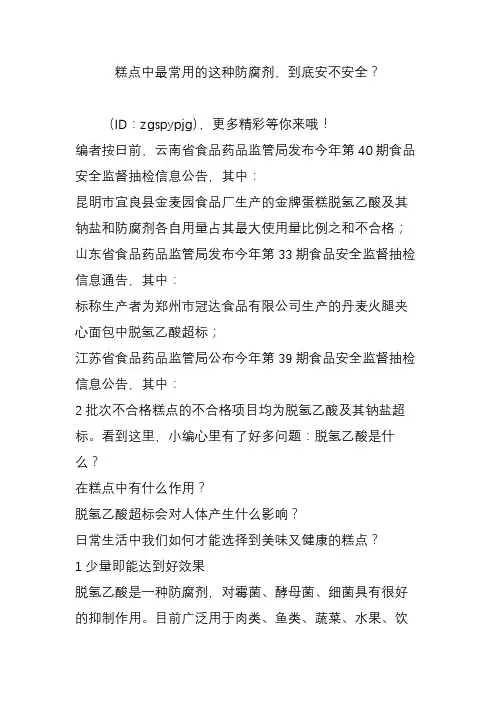 糕点中最常用的这种防腐剂，到底安不安全？

（ID：zgspypjg），更多精彩等你来哦！

编者按日前，云南省食品药品监管局发布今年第 40 期食品安全监督抽检信息公告，其中：

昆明市宜良县金麦园食品厂生产的金牌蛋糕脱氢乙酸及其钠盐和防腐剂各自用量占其最大使用量比例之和不合格；

山东省食品药品监管局发布今年第 33 期食品安全监督抽检信息通告，其中：

标称生产者为郑州市冠达食品有限公司生产的丹麦火腿夹心面包中脱氢乙酸超标；

江苏省食品药品监管局公布今年第 39 期食品安全监督抽检信息公告，其中：

2 批次不合格糕点的不合格项目均为脱氢乙酸及其钠盐超标。看到这里，小编心里有了好多问题：脱氢乙酸是什么？

在糕点中有什么作用？

脱氢乙酸超标会对人体产生什么影响？

日常生活中我们如何才能选择到美味又健康的糕点？

1 少量即能达到好效果

脱氢乙酸是一种防腐剂，对霉菌、酵母菌、细菌具有很好的抑制作用。目前广泛用于肉类、鱼类、蔬菜、水果、饮